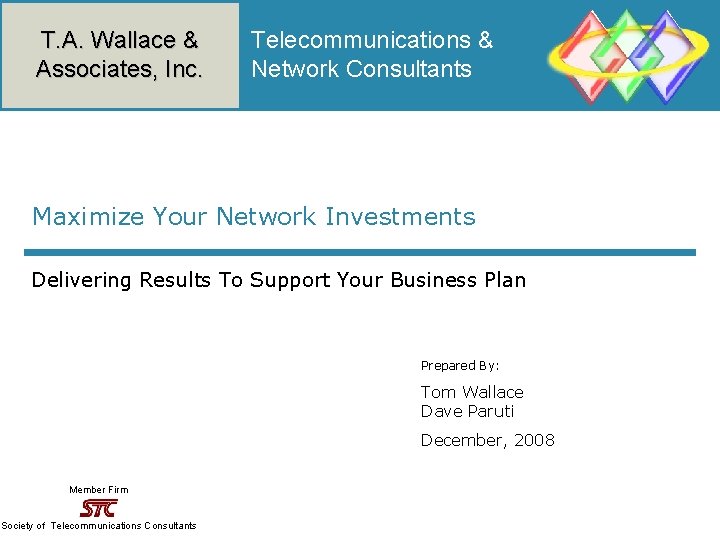 T.A. Wallace & Associates, Inc.

Telecommunications & Network Consultants

Maximize Your Network Investments

Delivering Results To Support Your Business Plan

Prepared By:

Tom Wallace
Dave Paruti

December, 2008

Member Firm

STC

Society of Telecommunications Consultants